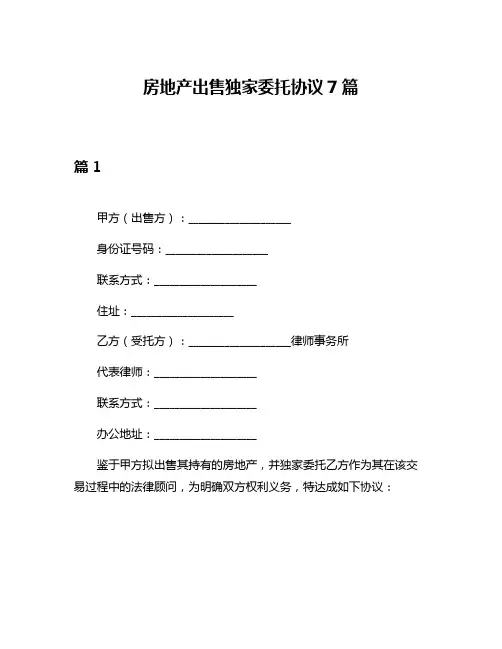 房地产出售独家委托协议 7 篇

篇 1

甲方（出售方）：__________________

身份证号码：__________________

联系方式：__________________

住址：__________________

乙方（受托方）：__________________律师事务所

代表律师：__________________

联系方式：__________________

办公地址：__________________

鉴于甲方拟出售其持有的房地产，并独家委托乙方作为其在该交易过程中的法律顾问，为明确双方权利义务，特达成如下协议：